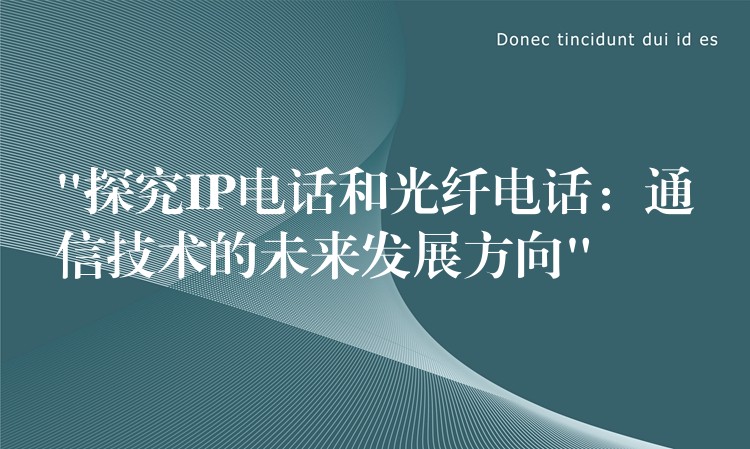 Donec tincidunt dui id es

"探究IP电话和光纤电话：通信技术的未来发展方向"